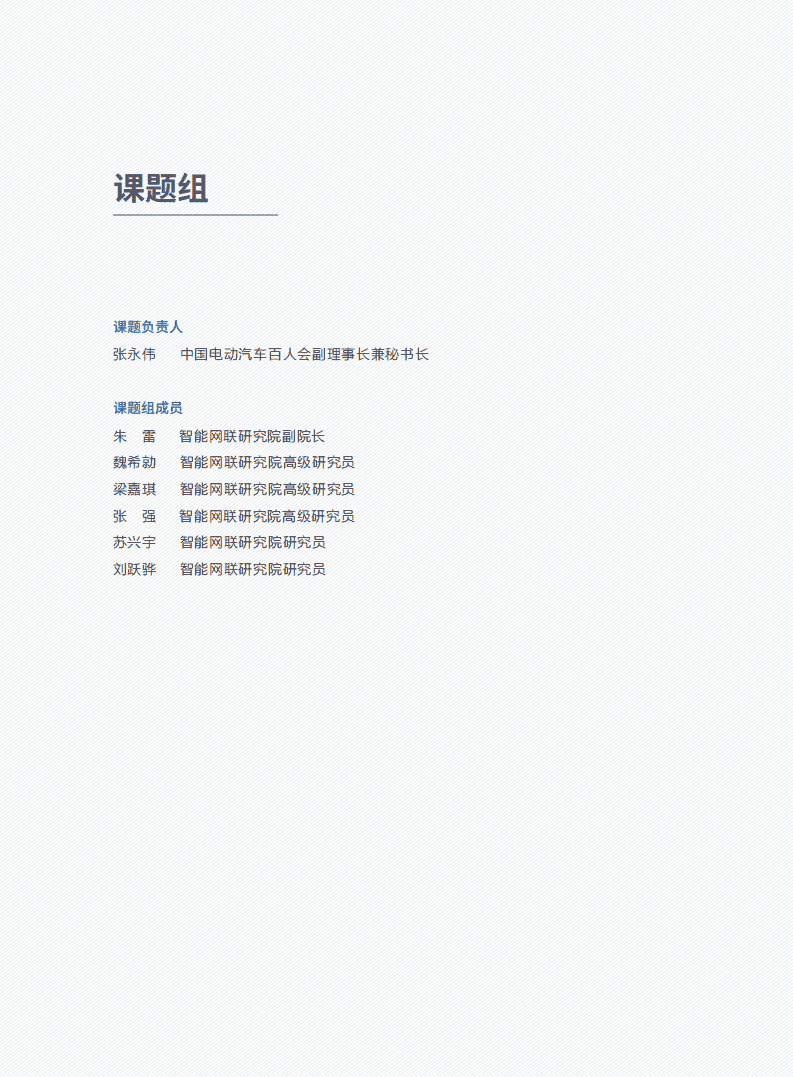 课题组

课题负责人

张永伟　中国电动汽车百人会副理事长兼秘书长

课题组成员

朱　雷　智能网联研究院副院长
魏希勍　智能网联研究院高级研究员
梁嘉琪　智能网联研究院高级研究员
张　强　智能网联研究院高级研究员
苏兴宇　智能网联研究院研究员
刘跃骅　智能网联研究院研究员